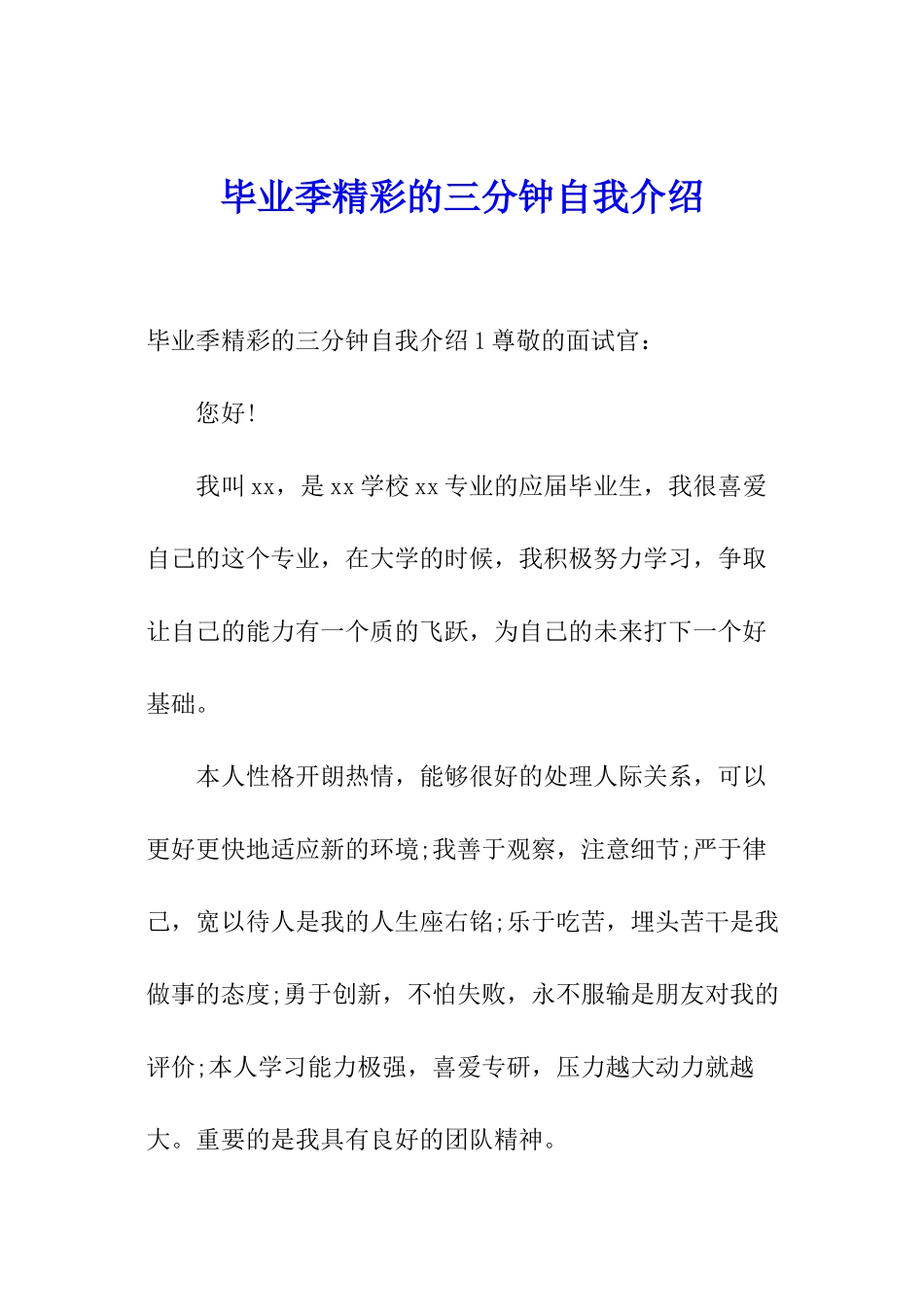 毕业季精彩的三分钟自我介绍

毕业季精彩的三分钟自我介绍 1 尊敬的面试官：

您好!

我叫 xx，是 xx 学校 xx 专业的应届毕业生，我很喜爱自己的这个专业，在大学的时候，我积极努力学习，争取让自己的能力有一个质的飞跃，为自己的未来打下一个好基础。

本人性格开朗热情，能够很好的处理人际关系，可以更好更快地适应新的环境;我善于观察，注意细节;严于律己，宽以待人是我的人生座右铭;乐于吃苦，埋头苦干是我做事的态度;勇于创新，不怕失败，永不服输是朋友对我的评价;本人学习能力极强，喜爱专研，压力越大动力就越大。重要的是我具有良好的团队精神。